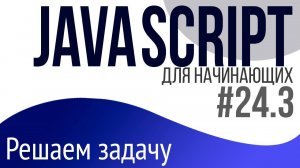 JAVA SCRIPT
ДЛЯ НАЧИНАЮЩИХ
#24.3

Решаем задачу